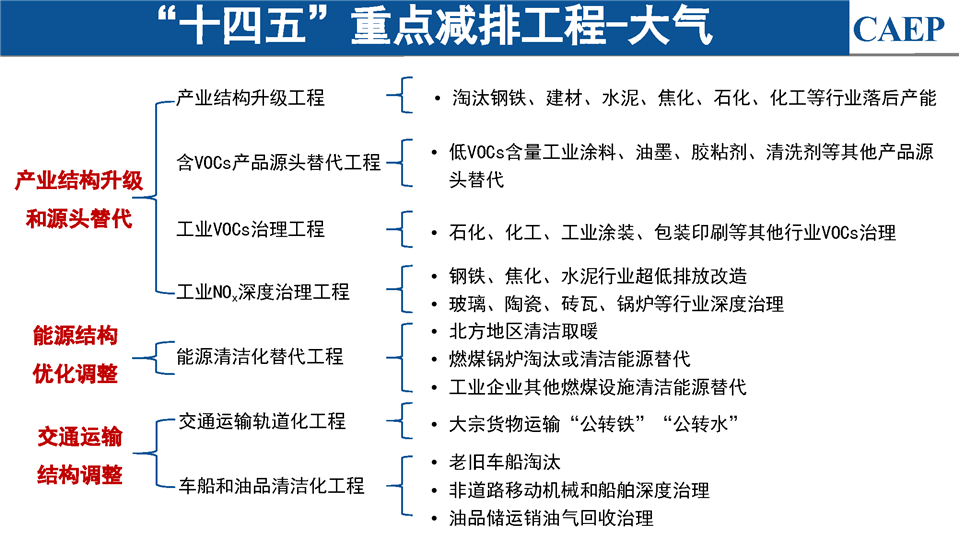 “十四五”重点减排工程-大气

CAEP

产业结构升级和源头替代

产业结构升级工程
• 淘汰钢铁、建材、水泥、焦化、石化、化工等行业落后产能

含VOCs产品源头替代工程
• 低VOCs含量工业涂料、油墨、胶粘剂、清洗剂等其他产品源头替代

工业VOCs治理工程
• 石化、化工、工业涂装、包装印刷等其他行业VOCs治理

工业$NO_x$深度治理工程
• 钢铁、焦化、水泥行业超低排放改造
• 玻璃、陶瓷、砖瓦、锅炉等行业深度治理

能源结构优化调整

能源清洁化替代工程
• 北方地区清洁取暖
• 燃煤锅炉淘汰或清洁能源替代
• 工业企业其他燃煤设施清洁能源替代

交通运输结构调整

交通运输轨道化工程
• 大宗货物运输“公转铁”“公转水”

车船和油品清洁化工程
• 老旧车船淘汰
• 非道路移动机械和船舶深度治理
• 油品储运销油气回收治理